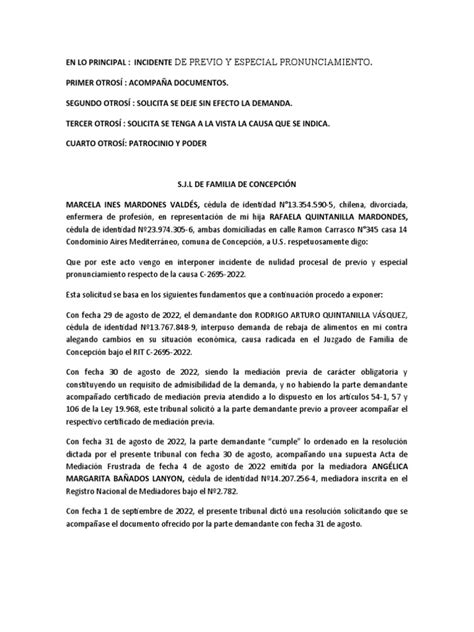 EN LO PRINCIPAL : INCIDENTE DE PREVIO Y ESPECIAL PRONUNCIAMIENTO.

PRIMER OTROSÍ : ACOMPAÑA DOCUMENTOS.

SEGUNDO OTROSÍ : SOLICITA SE DEJE SIN EFECTO LA DEMANDA.

TERCER OTROSÍ : SOLICITA SE TENGA A LA VISTA LA CAUSA QUE SE INDICA.

CUARTO OTROSÍ: PATROCINIO Y PODER

S.J.L DE FAMILIA DE CONCEPCIÓN

MARCELA INES MARDONES VALDÉS, cédula de identidad N°13.354.590-5, chilena, divorciada, enfermera de profesión, en representación de mi hija RAFAELA QUINTANILLA MARDONDES, cédula de identidad Nº23.974.305-6, ambas domiciliadas en calle Ramon Carrasco N°345 casa 14 Condominio Aires Mediterráneo, comuna de Concepción, a U.S. respetuosamente digo:

Que por este acto vengo en interponer incidente de nulidad procesal de previo y especial pronunciamiento respecto de la causa C-2695-2022.

Esta solicitud se basa en los siguientes fundamentos que a continuación procedo a exponer:

Con fecha 29 de agosto de 2022, el demandante don RODRIGO ARTURO QUINTANILLA VÁSQUEZ, cédula de identidad Nº13.767.848-9, interpuso demanda de rebaja de alimentos en mi contra alegando cambios en su situación económica, causa radicada en el Juzgado de Familia de Concepción bajo el RIT C-2695-2022.

Con fecha 30 de agosto de 2022, siendo la mediación previa de carácter obligatoria y constituyendo un requisito de admisibilidad de la demanda, y no habiendo la parte demandante acompañado certificado de mediación previa atendido a lo dispuesto en los artículos 54-1, 57 y 106 de la Ley 19.968, este tribunal solicitó a la parte demandante previo a proveer acompañar el respectivo certificado de mediación previa.

Con fecha 31 de agosto de 2022, la parte demandante "cumple" lo ordenado en la resolución dictada por el presente tribunal con fecha 30 de agosto, acompañando una supuesta Acta de Mediación Frustrada de fecha 4 de agosto de 2022 emitida por la mediadora ANGÉLICA MARGARITA BAÑADOS LANYON, cédula de identidad Nº14.207.256-4, mediadora inscrita en el Registro Nacional de Mediadores bajo el Nº2.782.

Con fecha 1 de septiembre de 2022, el presente tribunal dictó una resolución solicitando que se acompañase el documento ofrecido por la parte demandante con fecha 31 de agosto.